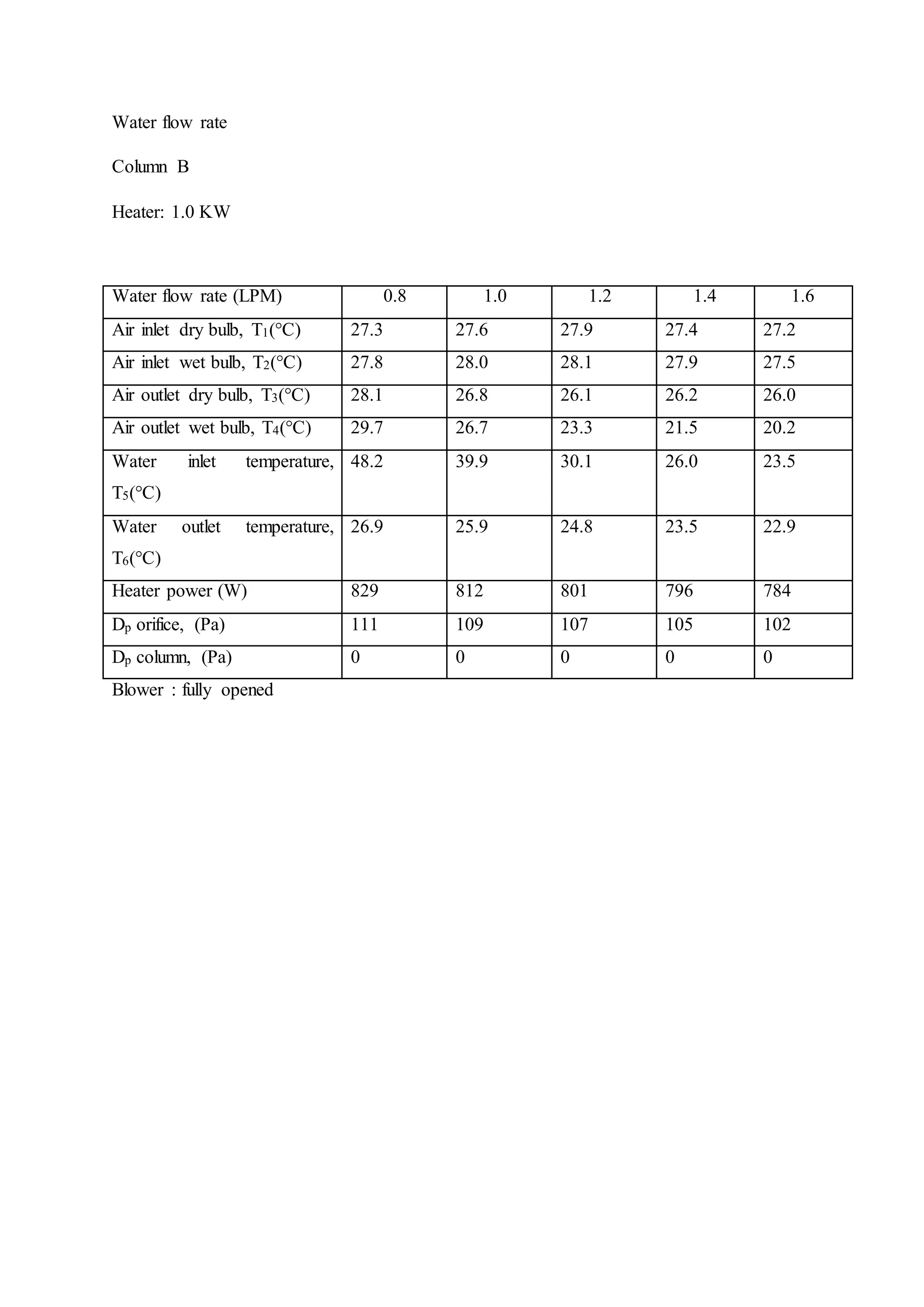 Water flow rate

Column B

Heater: 1.0 KW

| Water flow rate (LPM) | 0.8 | 1.0 | 1.2 | 1.4 | 1.6 |
|---|---|---|---|---|---|
| Air inlet dry bulb, $T_1$(°C) | 27.3 | 27.6 | 27.9 | 27.4 | 27.2 |
| Air inlet wet bulb, $T_2$(°C) | 27.8 | 28.0 | 28.1 | 27.9 | 27.5 |
| Air outlet dry bulb, $T_3$(°C) | 28.1 | 26.8 | 26.1 | 26.2 | 26.0 |
| Air outlet wet bulb, $T_4$(°C) | 29.7 | 26.7 | 23.3 | 21.5 | 20.2 |
| Water inlet temperature, $T_5$(°C) | 48.2 | 39.9 | 30.1 | 26.0 | 23.5 |
| Water outlet temperature, $T_6$(°C) | 26.9 | 25.9 | 24.8 | 23.5 | 22.9 |
| Heater power (W) | 829 | 812 | 801 | 796 | 784 |
| $D_p$ orifice, (Pa) | 111 | 109 | 107 | 105 | 102 |
| $D_p$ column, (Pa) | 0 | 0 | 0 | 0 | 0 |

Blower : fully opened